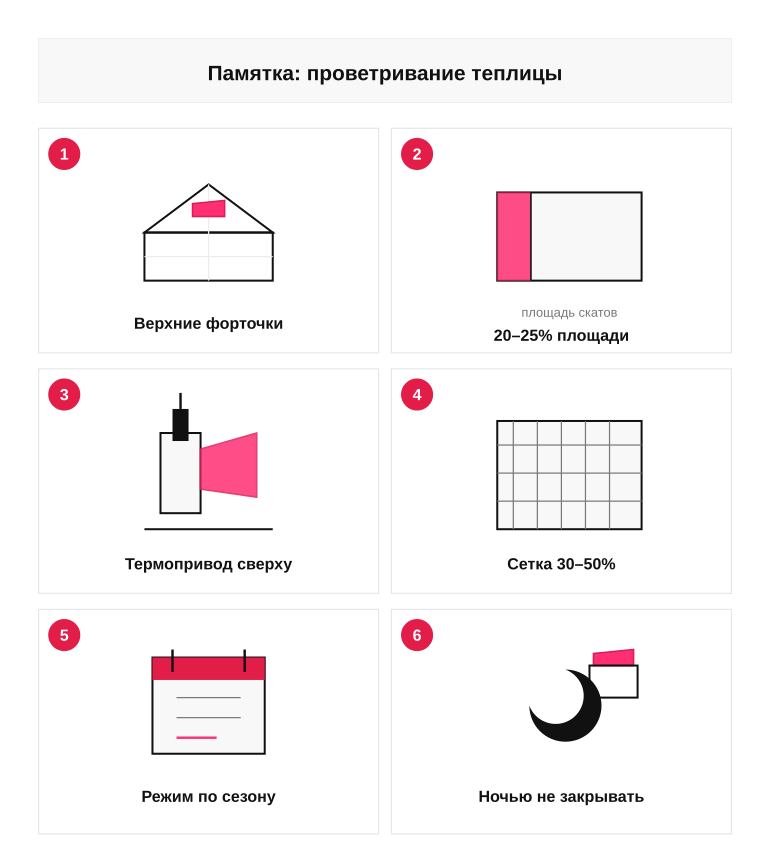 Памятка: проветривание теплицы

1

Верхние форточки

2

площадь скатов

20–25% площади

3

Термопривод сверху

4

Сетка 30–50%

5

Режим по сезону

6

Ночью не закрывать